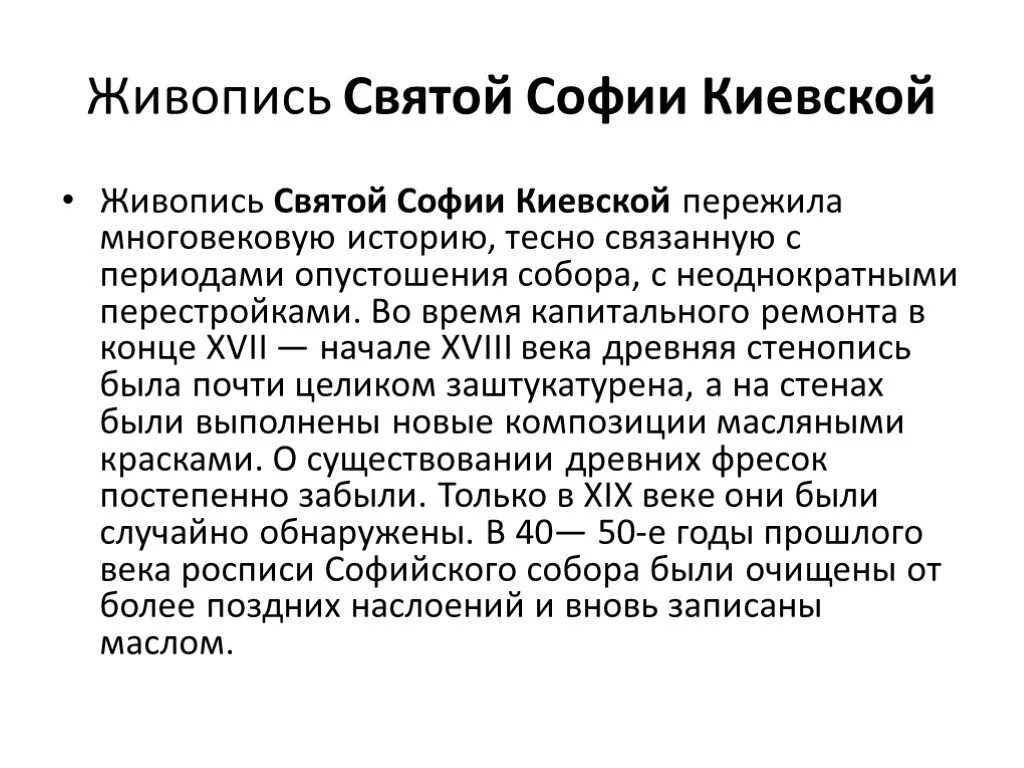 Живопись Святой Софии Киевской

• Живопись Святой Софии Киевской пережила многовековую историю, тесно связанную с периодами опустошения собора, с неоднократными перестройками. Во время капитального ремонта в конце XVII — начале XVIII века древняя стенопись была почти целиком заштукатурена, а на стенах были выполнены новые композиции масляными красками. О существовании древних фресок постепенно забыли. Только в XIX веке они были случайно обнаружены. В 40— 50-е годы прошлого века росписи Софийского собора были очищены от более поздних наслоений и вновь записаны маслом.